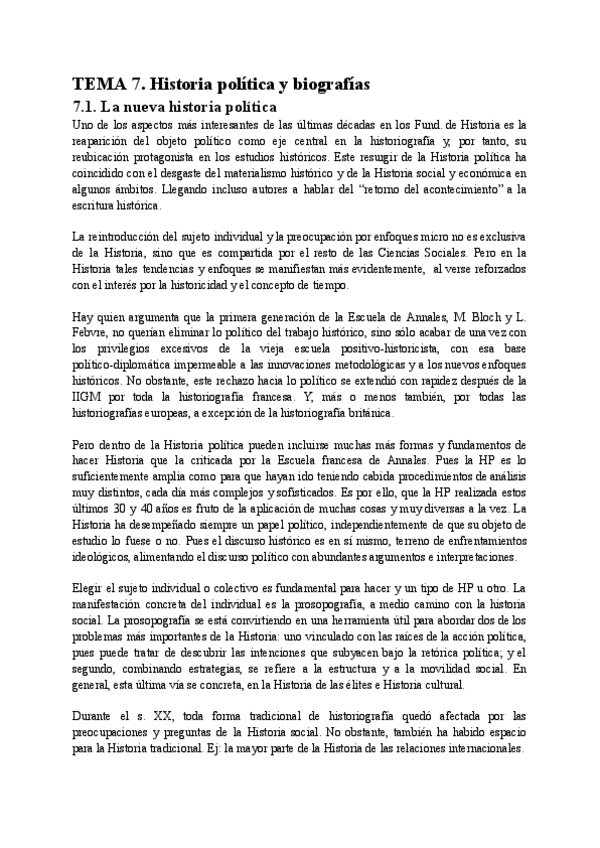 TEMA 7. Historia política y biografías

7.1. La nueva historia política

Uno de los aspectos más interesantes de las últimas décadas en los Fund. de Historia es la reaparición del objeto político como eje central en la historiografía y, por tanto, su reubicación protagonista en los estudios históricos. Este resurgir de la Historia política ha coincidido con el desgaste del materialismo histórico y de la Historia social y económica en algunos ámbitos. Llegando incluso autores a hablar del "retorno del acontecimiento" a la escritura histórica.

La reintroducción del sujeto individual y la preocupación por enfoques micro no es exclusiva de la Historia, sino que es compartida por el resto de las Ciencias Sociales. Pero en la Historia tales tendencias y enfoques se manifiestan más evidentemente, al verse reforzados con el interés por la historicidad y el concepto de tiempo.

Hay quien argumenta que la primera generación de la Escuela de Annales, M. Bloch y L. Febvre, no querían eliminar lo político del trabajo histórico, sino sólo acabar de una vez con los privilegios excesivos de la vieja escuela positivo-historicista, con esa base político-diplomática impermeable a las innovaciones metodológicas y a los nuevos enfoques históricos. No obstante, este rechazo hacia lo político se extendió con rapidez después de la IIGM por toda la historiografía francesa. Y, más o menos también, por todas las historiografías europeas, a excepción de la historiografía británica.

Pero dentro de la Historia política pueden incluirse muchas más formas y fundamentos de hacer Historia que la criticada por la Escuela francesa de Annales. Pues la HP es lo suficientemente amplia como para que hayan ido teniendo cabida procedimientos de análisis muy distintos, cada día más complejos y sofisticados. Es por ello, que la HP realizada estos últimos 30 y 40 años es fruto de la aplicación de muchas cosas y muy diversas a la vez. La Historia ha desempeñado siempre un papel político, independientemente de que su objeto de estudio lo fuese o no. Pues el discurso histórico es en sí mismo, terreno de enfrentamientos ideológicos, alimentando el discurso político con abundantes argumentos e interpretaciones.

Elegir el sujeto individual o colectivo es fundamental para hacer y un tipo de HP u otro. La manifestación concreta del individual es la prosopografía, a medio camino con la historia social. La prosopografía se está convirtiendo en una herramienta útil para abordar dos de los problemas más importantes de la Historia: uno vinculado con las raíces de la acción política, pues puede tratar de descubrir las intenciones que subyacen bajo la retórica política; y el segundo, combinando estrategias, se refiere a la estructura y a la movilidad social. En general, esta última vía se concreta, en la Historia de las élites e Historia cultural.

Durante el s. XX, toda forma tradicional de historiografía quedó afectada por las preocupaciones y preguntas de la Historia social. No obstante, también ha habido espacio para la Historia tradicional. Ej: la mayor parte de la Historia de las relaciones internacionales.